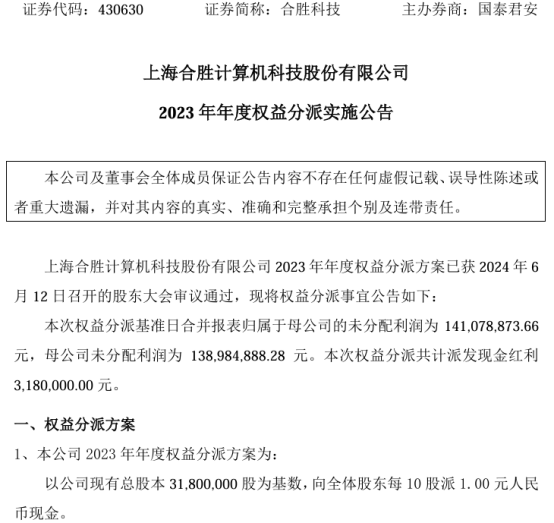 证券代码：430630　　　证券简称：合胜科技　　　主办券商：国泰君安

上海合胜计算机科技股份有限公司
2023 年年度权益分派实施公告

本公司及董事会全体成员保证公告内容不存在任何虚假记载、误导性陈述或者重大遗漏，并对其内容的真实、准确和完整承担个别及连带责任。

上海合胜计算机科技股份有限公司 2023 年年度权益分派方案已获 2024 年 6 月 12 日召开的股东大会审议通过，现将权益分派事宜公告如下：

本次权益分派基准日合并报表归属于母公司的未分配利润为 141,078,873.66 元，母公司未分配利润为 138,984,888.28 元。本次权益分派共计派发现金红利 3,180,000.00 元。

一、权益分派方案

1、本公司 2023 年年度权益分派方案为：

以公司现有总股本 31,800,000 股为基数，向全体股东每 10 股派 1.00 元人民币现金。